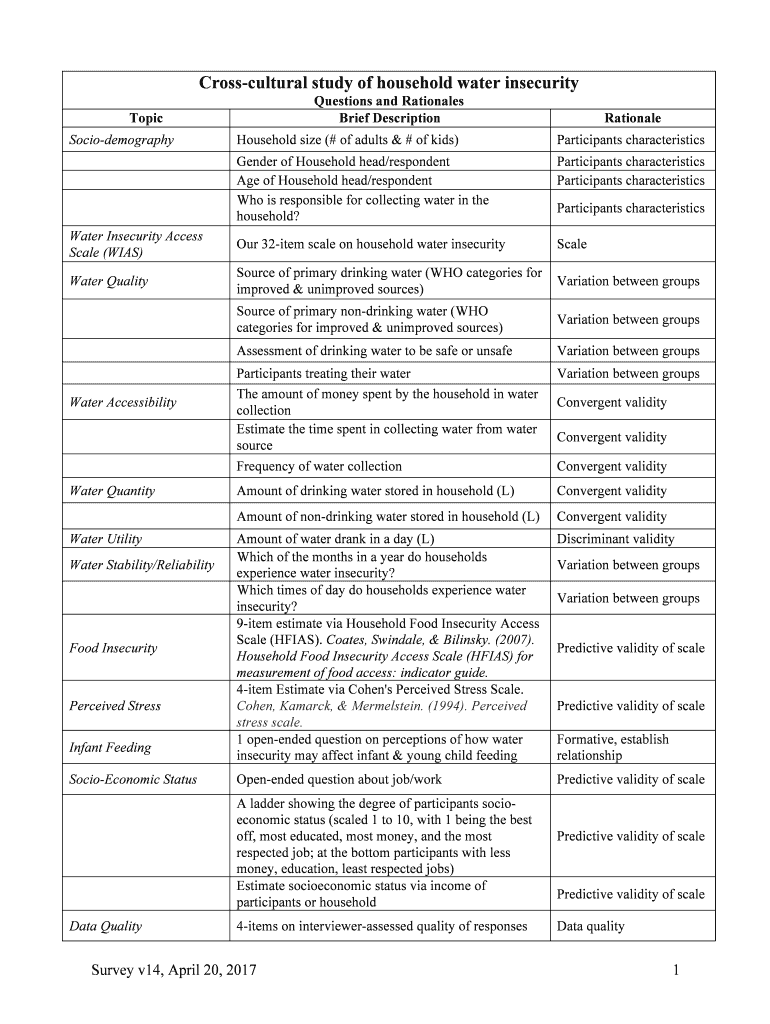 Cross-cultural study of household water insecurity

Questions and Rationales

| Topic | Brief Description | Rationale |
|---|---|---|
| Socio-demography | Household size (# of adults & # of kids) | Participants characteristics |
| | Gender of Household head/respondent | Participants characteristics |
| | Age of Household head/respondent | Participants characteristics |
| | Who is responsible for collecting water in the household? | Participants characteristics |
| Water Insecurity Access Scale (WIAS) | Our 32-item scale on household water insecurity | Scale |
| Water Quality | Source of primary drinking water (WHO categories for improved & unimproved sources) | Variation between groups |
| | Source of primary non-drinking water (WHO categories for improved & unimproved sources) | Variation between groups |
| | Assessment of drinking water to be safe or unsafe | Variation between groups |
| | Participants treating their water | Variation between groups |
| Water Accessibility | The amount of money spent by the household in water collection | Convergent validity |
| | Estimate the time spent in collecting water from water source | Convergent validity |
| | Frequency of water collection | Convergent validity |
| Water Quantity | Amount of drinking water stored in household (L) | Convergent validity |
| | Amount of non-drinking water stored in household (L) | Convergent validity |
| Water Utility | Amount of water drank in a day (L) | Discriminant validity |
| Water Stability/Reliability | Which of the months in a year do households experience water insecurity? | Variation between groups |
| | Which times of day do households experience water insecurity? | Variation between groups |
| Food Insecurity | 9-item estimate via Household Food Insecurity Access Scale (HFIAS). Coates, Swindale, & Bilinsky. (2007). Household Food Insecurity Access Scale (HFIAS) for measurement of food access: indicator guide. | Predictive validity of scale |
| Perceived Stress | 4-item Estimate via Cohen's Perceived Stress Scale. Cohen, Kamarck, & Mermelstein. (1994). Perceived stress scale. | Predictive validity of scale |
| Infant Feeding | 1 open-ended question on perceptions of how water insecurity may affect infant & young child feeding | Formative, establish relationship |
| Socio-Economic Status | Open-ended question about job/work | Predictive validity of scale |
| | A ladder showing the degree of participants socio-economic status (scaled 1 to 10, with 1 being the best off, most educated, most money, and the most respected job; at the bottom participants with less money, education, least respected jobs) | Predictive validity of scale |
| | Estimate socioeconomic status via income of participants or household | Predictive validity of scale |
| Data Quality | 4-items on interviewer-assessed quality of responses | Data quality |

Survey v14, April 20, 2017 1